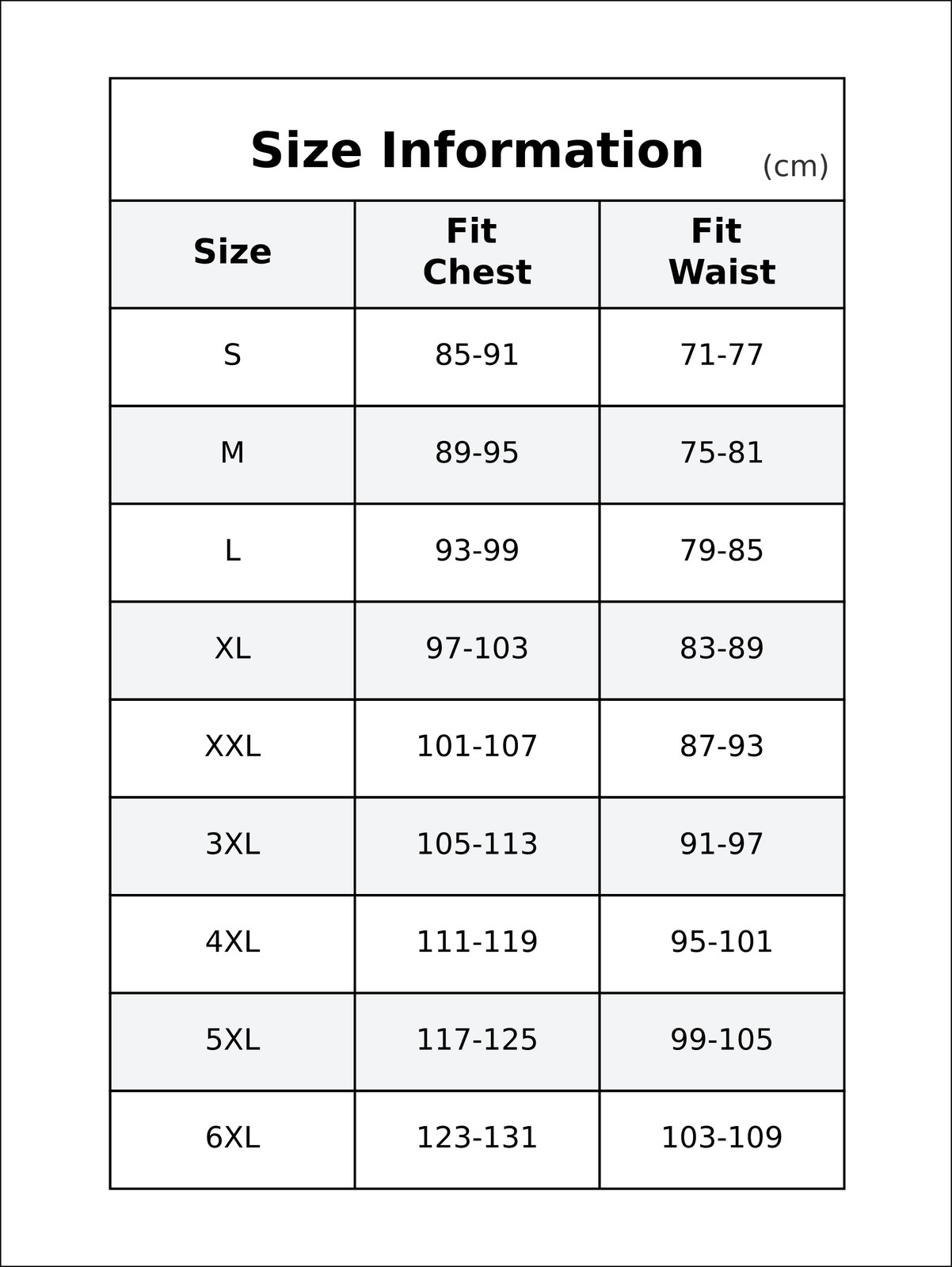 Size Information (cm)

| Size | Fit Chest | Fit Waist |
|---|---|---|
| S | 85-91 | 71-77 |
| M | 89-95 | 75-81 |
| L | 93-99 | 79-85 |
| XL | 97-103 | 83-89 |
| XXL | 101-107 | 87-93 |
| 3XL | 105-113 | 91-97 |
| 4XL | 111-119 | 95-101 |
| 5XL | 117-125 | 99-105 |
| 6XL | 123-131 | 103-109 |